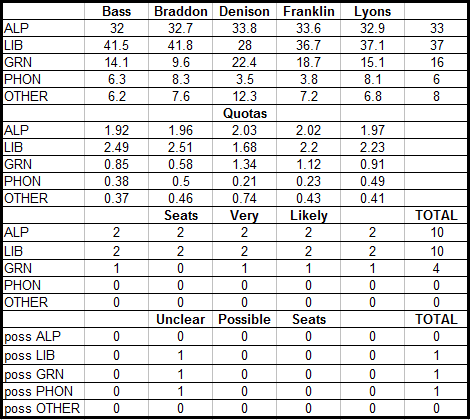 |  | Bass | Braddon | Denison | Franklin | Lyons |  |
|---|---|---|---|---|---|---|
| ALP | 32 | 32.7 | 33.8 | 33.6 | 32.9 | 33 |
| LIB | 41.5 | 41.8 | 28 | 36.7 | 37.1 | 37 |
| GRN | 14.1 | 9.6 | 22.4 | 18.7 | 15.1 | 16 |
| PHON | 6.3 | 8.3 | 3.5 | 3.8 | 8.1 | 6 |
| OTHER | 6.2 | 7.6 | 12.3 | 7.2 | 6.8 | 8 |
|  |  |  | Quotas |  |  |  |
| ALP | 1.92 | 1.96 | 2.03 | 2.02 | 1.97 |  |
| LIB | 2.49 | 2.51 | 1.68 | 2.2 | 2.23 |  |
| GRN | 0.85 | 0.58 | 1.34 | 1.12 | 0.91 |  |
| PHON | 0.38 | 0.5 | 0.21 | 0.23 | 0.49 |  |
| OTHER | 0.37 | 0.46 | 0.74 | 0.43 | 0.41 |  |
|  |  | Seats | Very | Likely |  | TOTAL |
| ALP | 2 | 2 | 2 | 2 | 2 | 10 |
| LIB | 2 | 2 | 2 | 2 | 2 | 10 |
| GRN | 1 | 0 | 1 | 1 | 1 | 4 |
| PHON | 0 | 0 | 0 | 0 | 0 | 0 |
| OTHER | 0 | 0 | 0 | 0 | 0 | 0 |
|  |  | Unclear | Possible | Seats |  | TOTAL |
| poss ALP | 0 | 0 | 0 | 0 | 0 | 0 |
| poss LIB | 0 | 1 | 0 | 0 | 0 | 1 |
| poss GRN | 0 | 1 | 0 | 0 | 0 | 1 |
| poss PHON | 0 | 1 | 0 | 0 | 0 | 1 |
| poss OTHER | 0 | 0 | 0 | 0 | 0 | 0 |